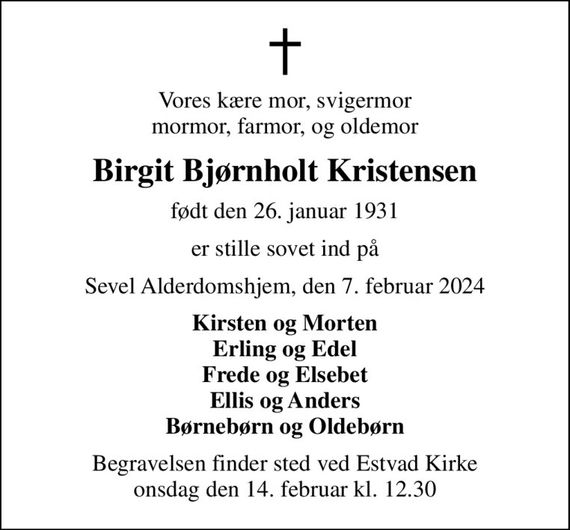 Vores kære mor, svigermor
mormor, farmor, og oldemor

Birgit Bjørnholt Kristensen

født den 26. januar 1931

er stille sovet ind på

Sevel Alderdomshjem, den 7. februar 2024

Kirsten og Morten
Erling og Edel
Frede og Elsebet
Ellis og Anders
Børnebørn og Oldebørn

Begravelsen finder sted ved Estvad Kirke
onsdag den 14. februar kl. 12.30